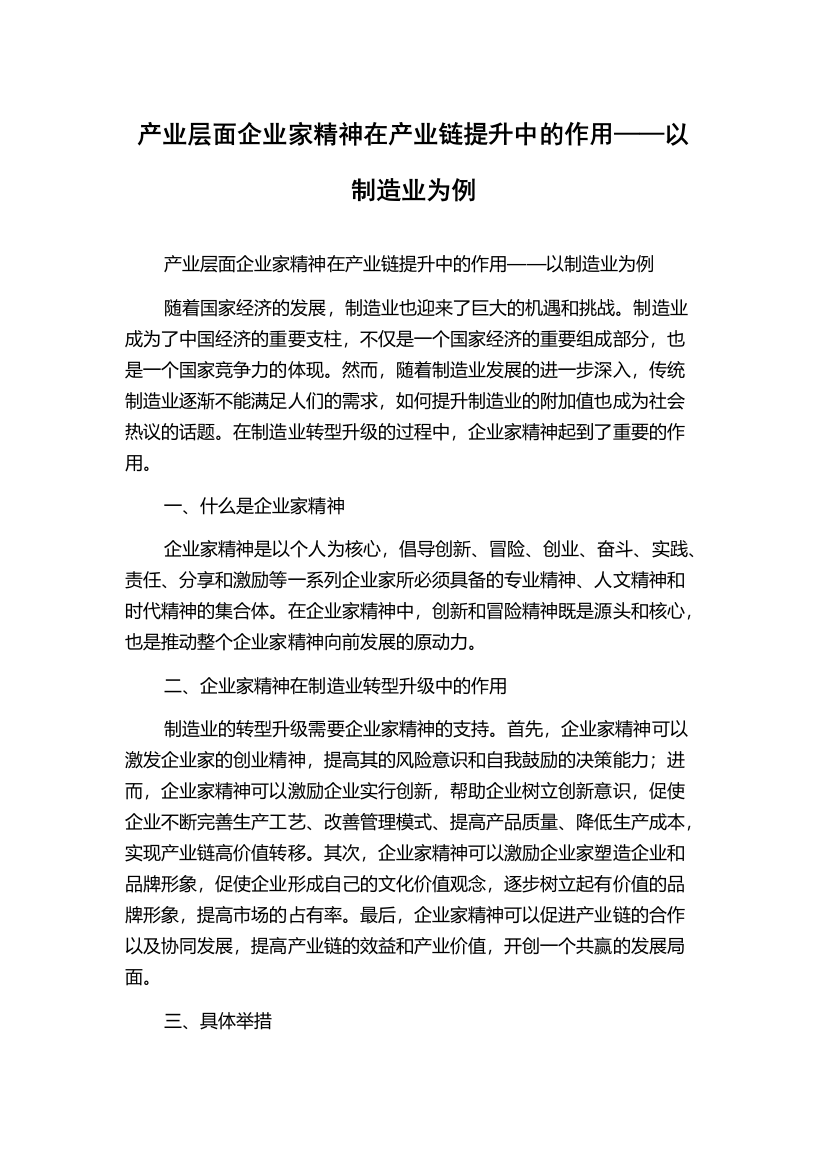 产业层面企业家精神在产业链提升中的作用——以制造业为例

产业层面企业家精神在产业链提升中的作用——以制造业为例

随着国家经济的发展，制造业也迎来了巨大的机遇和挑战。制造业成为了中国经济的重要支柱，不仅是一个国家经济的重要组成部分，也是一个国家竞争力的体现。然而，随着制造业发展的进一步深入，传统制造业逐渐不能满足人们的需求，如何提升制造业的附加值也成为社会热议的话题。在制造业转型升级的过程中，企业家精神起到了重要的作用。

一、什么是企业家精神

企业家精神是以个人为核心，倡导创新、冒险、创业、奋斗、实践、责任、分享和激励等一系列企业家所必须具备的专业精神、人文精神和时代精神的集合体。在企业家精神中，创新和冒险精神既是源头和核心，也是推动整个企业家精神向前发展的原动力。

二、企业家精神在制造业转型升级中的作用

制造业的转型升级需要企业家精神的支持。首先，企业家精神可以激发企业家的创业精神，提高其的风险意识和自我鼓励的决策能力；进而，企业家精神可以激励企业实行创新，帮助企业树立创新意识，促使企业不断完善生产工艺、改善管理模式、提高产品质量、降低生产成本，实现产业链高价值转移。其次，企业家精神可以激励企业家塑造企业和品牌形象，促使企业形成自己的文化价值观念，逐步树立起有价值的品牌形象，提高市场的占有率。最后，企业家精神可以促进产业链的合作以及协同发展，提高产业链的效益和产业价值，开创一个共赢的发展局面。

三、具体举措